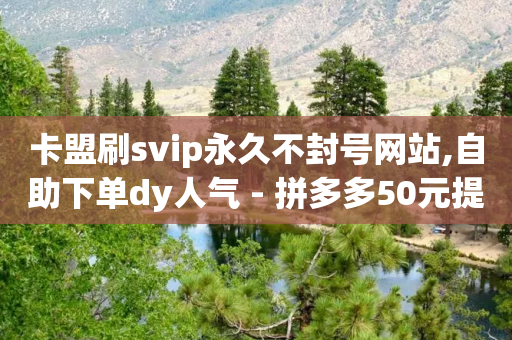 卡盟刷svip永久不封号网站,自助下单dy人气 - 拼多多50元提